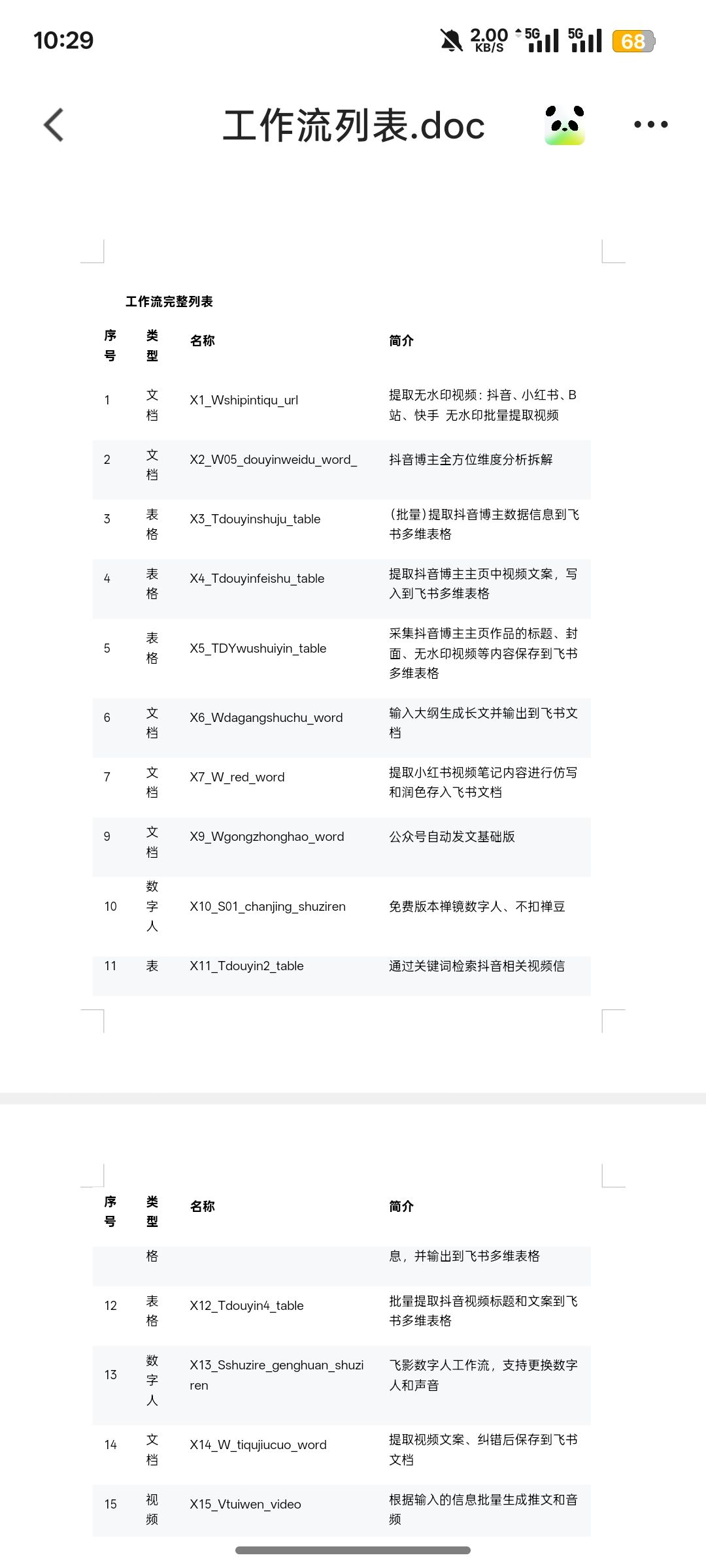 10:29 2.00 KB/S 5G 5G 68

工作流列表.doc

工作流完整列表

| 序号 | 类型 | 名称 | 简介 |
|---|---|---|---|
| 1 | 文档 | X1_Wshipintiqu_url | 提取无水印视频：抖音、小红书、B站、快手 无水印批量提取视频 |
| 2 | 文档 | X2_W05_douyinweidu_word_ | 抖音博主全方位维度分析拆解 |
| 3 | 表格 | X3_Tdouyinshuju_table | (批量)提取抖音博主数据信息到飞书多维表格 |
| 4 | 表格 | X4_Tdouyinfeishu_table | 提取抖音博主主页中视频文案，写入到飞书多维表格 |
| 5 | 表格 | X5_TDYwushuiyin_table | 采集抖音博主主页作品的标题、封面、无水印视频等内容保存到飞书多维表格 |
| 6 | 文档 | X6_Wdagangshuchu_word | 输入大纲生成长文并输出到飞书文档 |
| 7 | 文档 | X7_W_red_word | 提取小红书视频笔记内容进行仿写和润色存入飞书文档 |
| 9 | 文档 | X9_Wgongzhonghao_word | 公众号自动发文基础版 |
| 10 | 数字人 | X10_S01_chanjing_shuziren | 免费版本禅镜数字人、不扣禅豆 |
| 11 | 表 | X11_Tdouyin2_table | 通过关键词检索抖音相关视频信 |

| 序号 | 类型 | 名称 | 简介 |
|---|---|---|---|
| | 格 | | 息，并输出到飞书多维表格 |
| 12 | 表格 | X12_Tdouyin4_table | 批量提取抖音视频标题和文案到飞书多维表格 |
| 13 | 数字人 | X13_Sshuzire_genghuan_shuziren | 飞影数字人工作流，支持更换数字人和声音 |
| 14 | 文档 | X14_W_tiqujiucuo_word | 提取视频文案、纠错后保存到飞书文档 |
| 15 | 视频 | X15_Vtuiwen_video | 根据输入的信息批量生成推文和音频 |